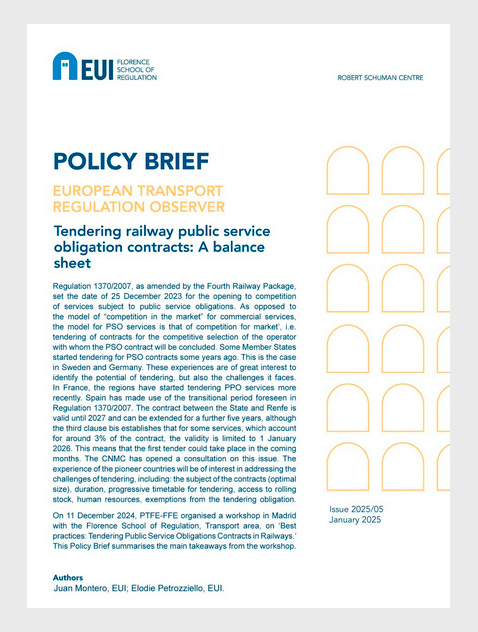 EUI FLORENCE SCHOOL OF REGULATION

ROBERT SCHUMAN CENTRE

POLICY BRIEF

EUROPEAN TRANSPORT REGULATION OBSERVER

Tendering railway public service obligation contracts: A balance sheet

Regulation 1370/2007, as amended by the Fourth Railway Package, set the date of 25 December 2023 for the opening to competition of services subject to public service obligations. As opposed to the model of "competition in the market" for commercial services, the model for PSO services is that of competition for market', i.e. tendering of contracts for the competitive selection of the operator with whom the PSO contract will be concluded. Some Member States started tendering for PSO contracts some years ago. This is the case in Sweden and Germany. These experiences are of great interest to identify the potential of tendering, but also the challenges it faces. In France, the regions have started tendering PPO services more recently. Spain has made use of the transitional period foreseen in Regulation 1370/2007. The contract between the State and Renfe is valid until 2027 and can be extended for a further five years, although the third clause bis establishes that for some services, which account for around 3% of the contract, the validity is limited to 1 January 2026. This means that the first tender could take place in the coming months. The CNMC has opened a consultation on this issue. The experience of the pioneer countries will be of interest in addressing the challenges of tendering, including: the subject of the contracts (optimal size), duration, progressive timetable for tendering, access to rolling stock, human resources, exemptions from the tendering obligation.

On 11 December 2024, PTFE-FFE organised a workshop in Madrid with the Florence School of Regulation, Transport area, on 'Best practices: Tendering Public Service Obligations Contracts in Railways.' This Policy Brief summarises the main takeaways from the workshop.

Issue 2025/05
January 2025

Authors
Juan Montero, EUI; Elodie Petrozziello, EUI.